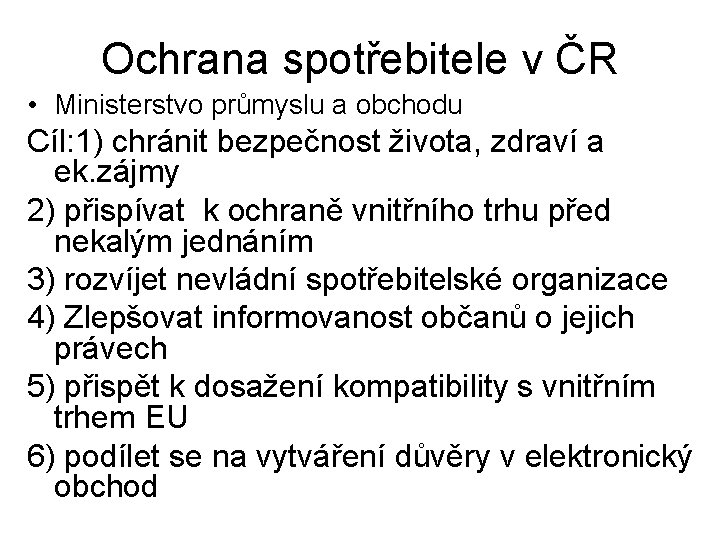 Ochrana spotřebitele v ČR

• Ministerstvo průmyslu a obchodu

Cíl:1) chránit bezpečnost života, zdraví a ek.zájmy

2) přispívat k ochraně vnitřního trhu před nekalým jednáním

3) rozvíjet nevládní spotřebitelské organizace

4) Zlepšovat informovanost občanů o jejich právech

5) přispět k dosažení kompatibility s vnitřním trhem EU

6) podílet se na vytváření důvěry v elektronický obchod